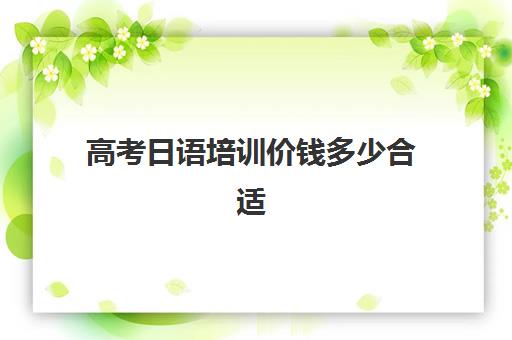 高考日语培训价钱多少合适